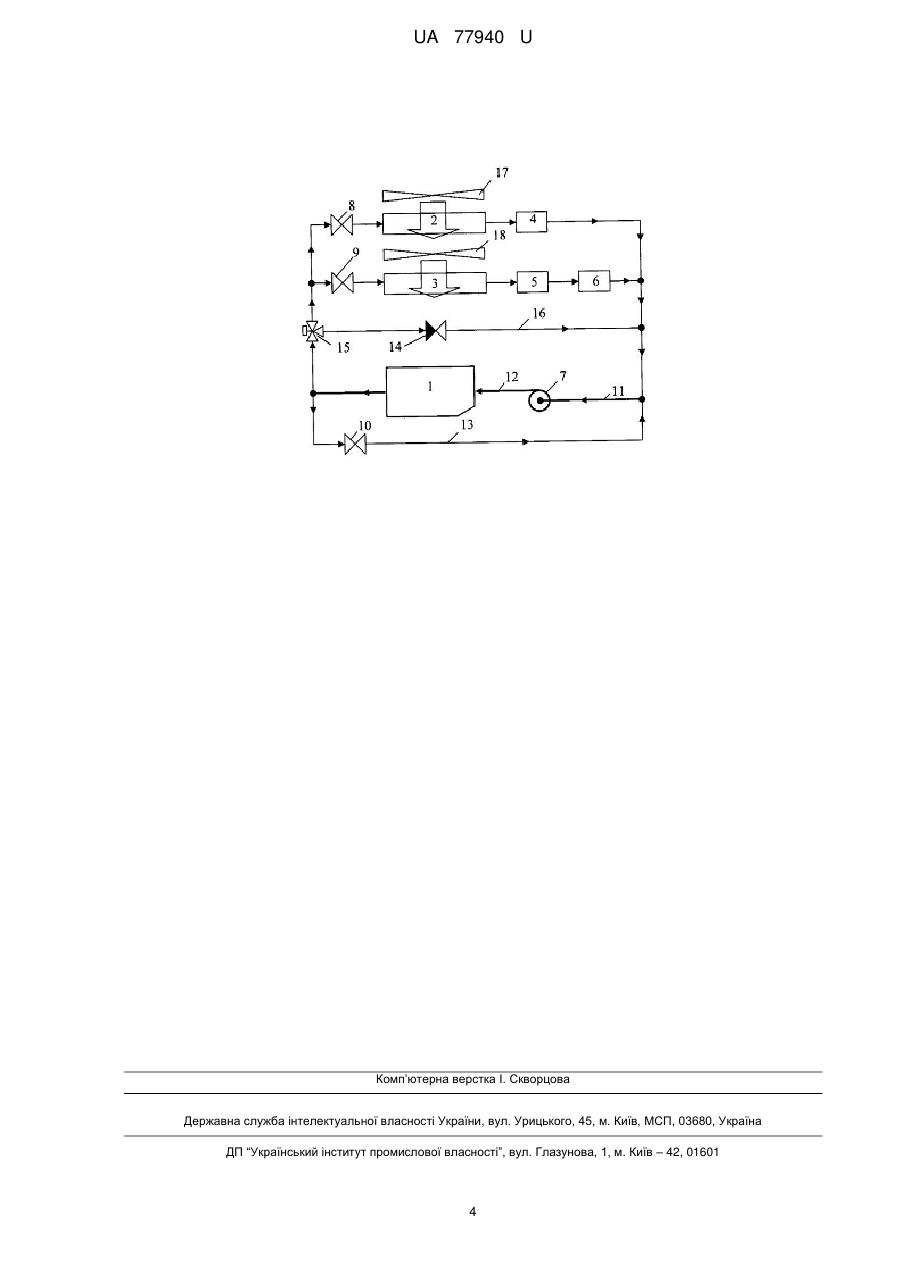 UA 77940 U

17
8
2
4
18
9
3
5
6
16
15
14
1
12
7
11
10
13

Комп'ютерна верстка І. Скворцова

Державна служба інтелектуальної власності України, вул. Урицького, 45, м. Київ, МСП, 03680, Україна

ДП "Український інститут промислової власності", вул. Глазунова, 1, м. Київ – 42, 01601

4